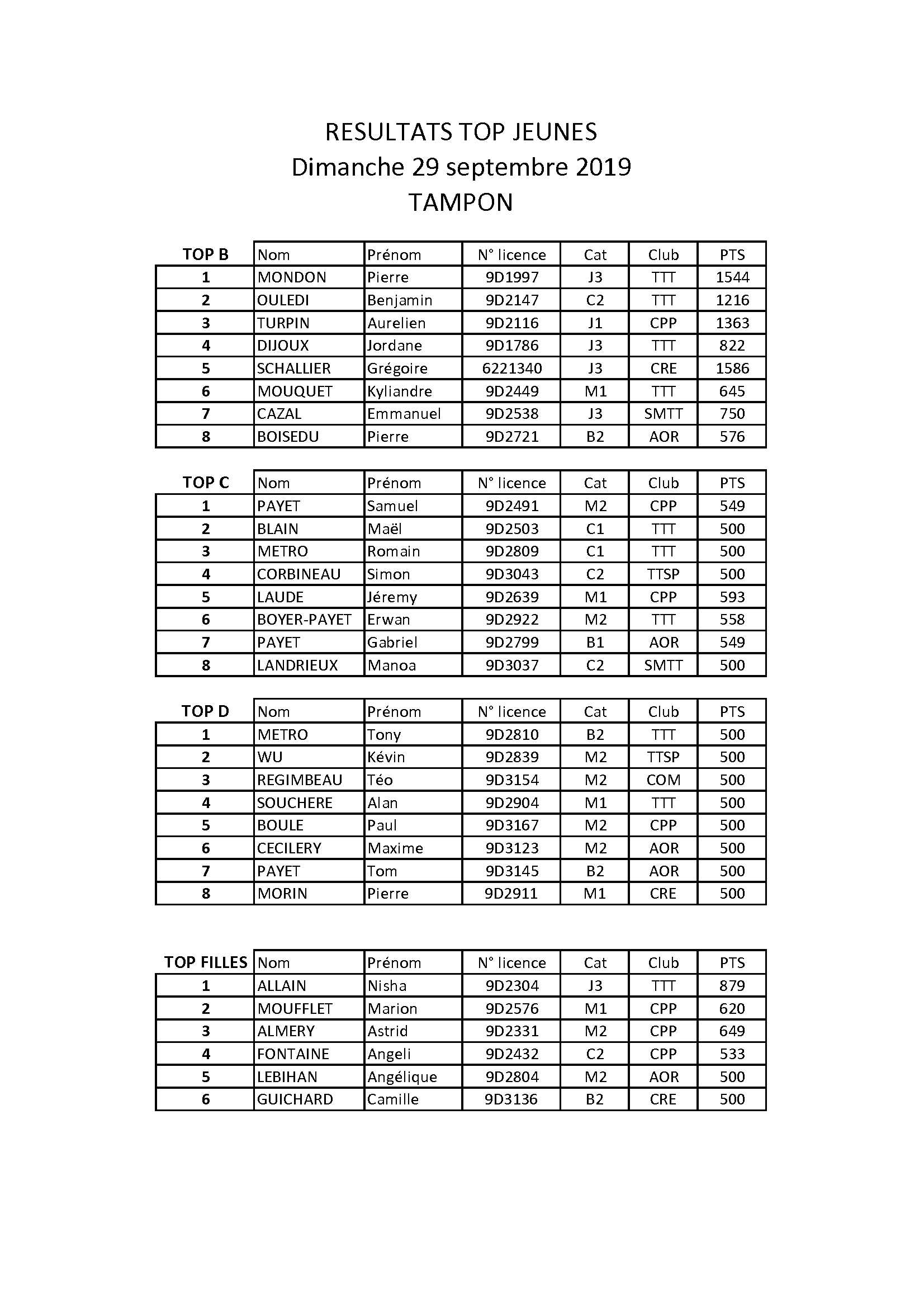 RESULTATS TOP JEUNES
Dimanche 29 septembre 2019
TAMPON

| TOP B | Nom | Prénom | N° licence | Cat | Club | PTS |
|---|---|---|---|---|---|---|
| 1 | MONDON | Pierre | 9D1997 | J3 | TTT | 1544 |
| 2 | OULEDI | Benjamin | 9D2147 | C2 | TTT | 1216 |
| 3 | TURPIN | Aurelien | 9D2116 | J1 | CPP | 1363 |
| 4 | DIJOUX | Jordane | 9D1786 | J3 | TTT | 822 |
| 5 | SCHALLIER | Grégoire | 6221340 | J3 | CRE | 1586 |
| 6 | MOUQUET | Kyliandre | 9D2449 | M1 | TTT | 645 |
| 7 | CAZAL | Emmanuel | 9D2538 | J3 | SMTT | 750 |
| 8 | BOISEDU | Pierre | 9D2721 | B2 | AOR | 576 |

| TOP C | Nom | Prénom | N° licence | Cat | Club | PTS |
|---|---|---|---|---|---|---|
| 1 | PAYET | Samuel | 9D2491 | M2 | CPP | 549 |
| 2 | BLAIN | Maël | 9D2503 | C1 | TTT | 500 |
| 3 | METRO | Romain | 9D2809 | C1 | TTT | 500 |
| 4 | CORBINEAU | Simon | 9D3043 | C2 | TTSP | 500 |
| 5 | LAUDE | Jéremy | 9D2639 | M1 | CPP | 593 |
| 6 | BOYER-PAYET | Erwan | 9D2922 | M2 | TTT | 558 |
| 7 | PAYET | Gabriel | 9D2799 | B1 | AOR | 549 |
| 8 | LANDRIEUX | Manoa | 9D3037 | C2 | SMTT | 500 |

| TOP D | Nom | Prénom | N° licence | Cat | Club | PTS |
|---|---|---|---|---|---|---|
| 1 | METRO | Tony | 9D2810 | B2 | TTT | 500 |
| 2 | WU | Kévin | 9D2839 | M2 | TTSP | 500 |
| 3 | REGIMBEAU | Téo | 9D3154 | M2 | COM | 500 |
| 4 | SOUCHERE | Alan | 9D2904 | M1 | TTT | 500 |
| 5 | BOULE | Paul | 9D3167 | M2 | CPP | 500 |
| 6 | CECILERY | Maxime | 9D3123 | M2 | AOR | 500 |
| 7 | PAYET | Tom | 9D3145 | B2 | AOR | 500 |
| 8 | MORIN | Pierre | 9D2911 | M1 | CRE | 500 |

| TOP FILLES | Nom | Prénom | N° licence | Cat | Club | PTS |
|---|---|---|---|---|---|---|
| 1 | ALLAIN | Nisha | 9D2304 | J3 | TTT | 879 |
| 2 | MOUFFLET | Marion | 9D2576 | M1 | CPP | 620 |
| 3 | ALMERY | Astrid | 9D2331 | M2 | CPP | 649 |
| 4 | FONTAINE | Angeli | 9D2432 | C2 | CPP | 533 |
| 5 | LEBIHAN | Angélique | 9D2804 | M2 | AOR | 500 |
| 6 | GUICHARD | Camille | 9D3136 | B2 | CRE | 500 |